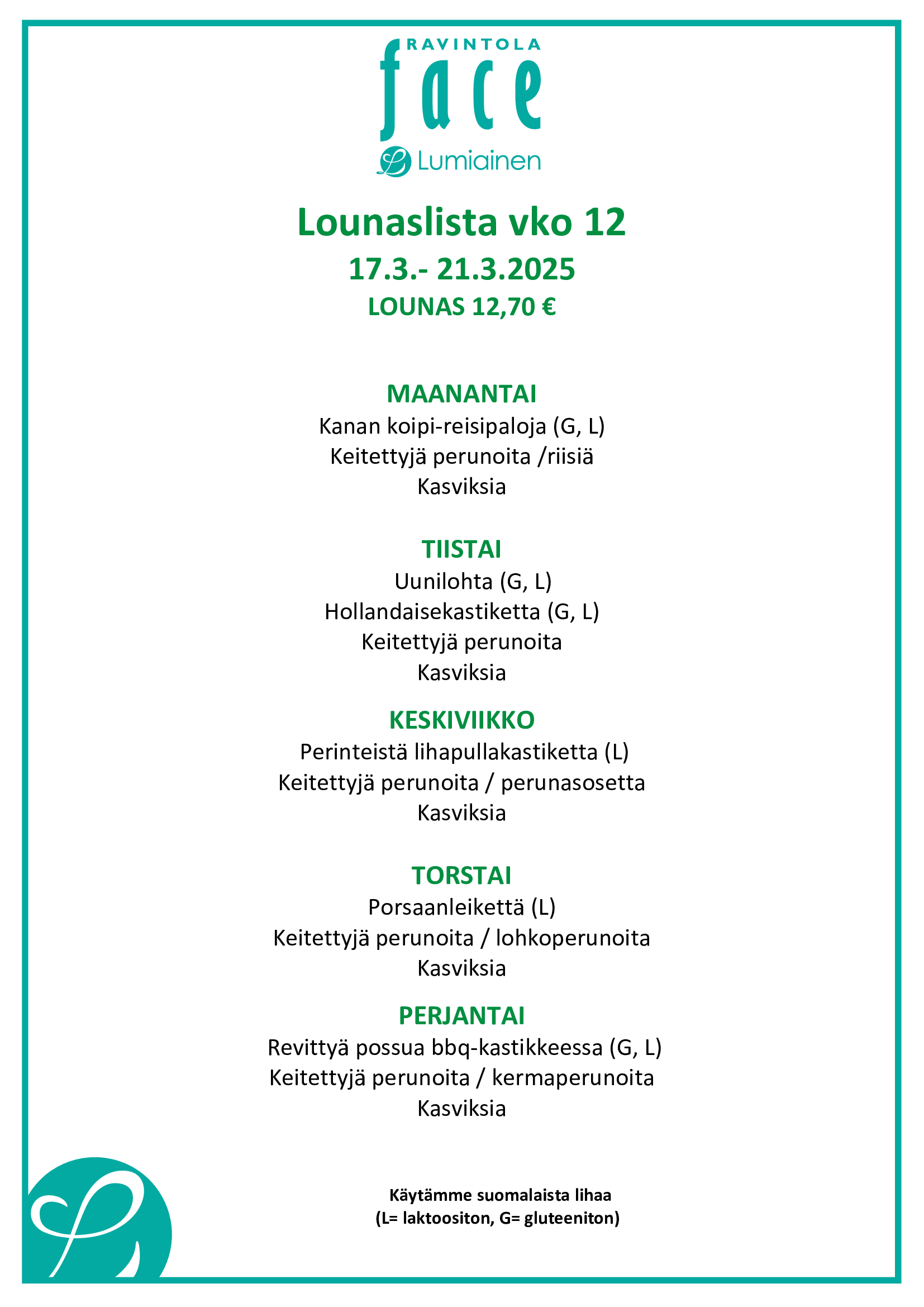 RAVINTOLA
face
Lumiainen

Lounaslista vko 12
17.3.- 21.3.2025
LOUNAS 12,70 €

MAANANTAI
Kanan koipi-reisipaloja (G, L)
Keitettyjä perunoita /riisiä
Kasviksia

TIISTAI
Uunilohta (G, L)
Hollandaisekastiketta (G, L)
Keitettyjä perunoita
Kasviksia

KESKIVIIKKO
Perinteistä lihapullakastiketta (L)
Keitettyjä perunoita / perunasosetta
Kasviksia

TORSTAI
Porsaanleikettä (L)
Keitettyjä perunoita / lohkoperunoita
Kasviksia

PERJANTAI
Revittyä possua bbq-kastikkeessa (G, L)
Keitettyjä perunoita / kermaperunoita
Kasviksia

Käytämme suomalaista lihaa
(L= laktoositon, G= gluteeniton)